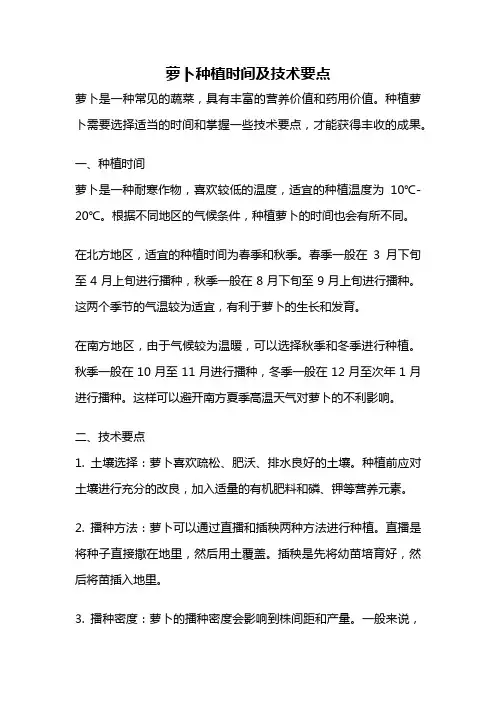 萝卜种植时间及技术要点

萝卜是一种常见的蔬菜，具有丰富的营养价值和药用价值。种植萝卜需要选择适当的时间和掌握一些技术要点，才能获得丰收的成果。

一、种植时间

萝卜是一种耐寒作物，喜欢较低的温度，适宜的种植温度为 10℃-20℃。根据不同地区的气候条件，种植萝卜的时间也会有所不同。

在北方地区，适宜的种植时间为春季和秋季。春季一般在 3 月下旬至 4 月上旬进行播种，秋季一般在 8 月下旬至 9 月上旬进行播种。这两个季节的气温较为适宜，有利于萝卜的生长和发育。

在南方地区，由于气候较为温暖，可以选择秋季和冬季进行种植。秋季一般在 10 月至 11 月进行播种，冬季一般在 12 月至次年 1 月进行播种。这样可以避开南方夏季高温天气对萝卜的不利影响。

二、技术要点

1. 土壤选择：萝卜喜欢疏松、肥沃、排水良好的土壤。种植前应对土壤进行充分的改良，加入适量的有机肥料和磷、钾等营养元素。

2. 播种方法：萝卜可以通过直播和插秧两种方法进行种植。直播是将种子直接撒在地里，然后用土覆盖。插秧是先将幼苗培育好，然后将苗插入地里。

3. 播种密度：萝卜的播种密度会影响到株间距和产量。一般来说，